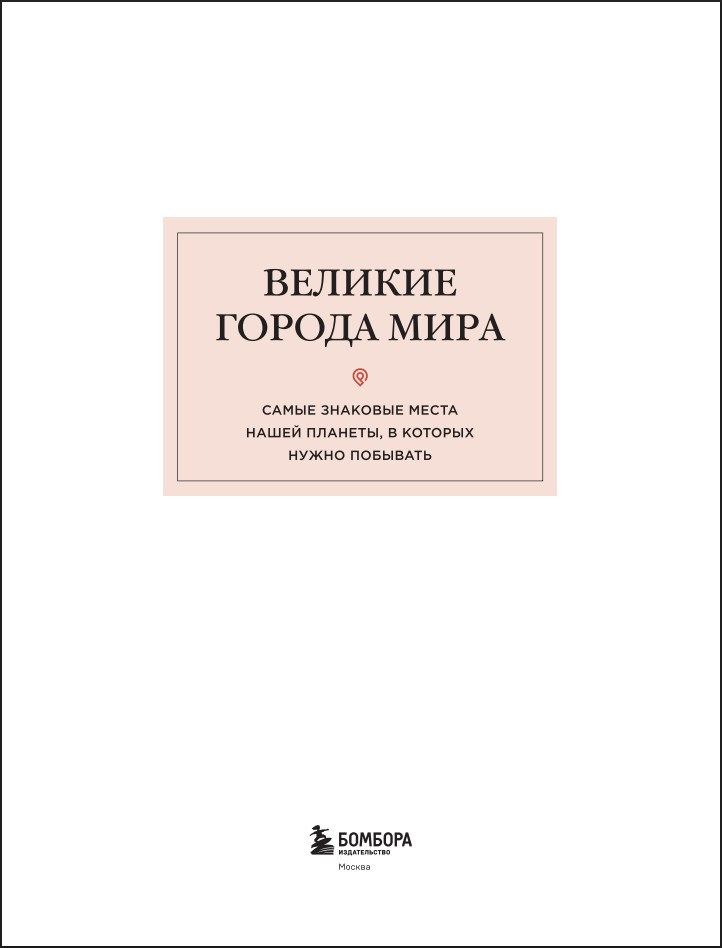 ВЕЛИКИЕ ГОРОДА МИРА

САМЫЕ ЗНАКОВЫЕ МЕСТА НАШЕЙ ПЛАНЕТЫ, В КОТОРЫХ НУЖНО ПОБЫВАТЬ

БОМБОРА
ИЗДАТЕЛЬСТВО
Москва